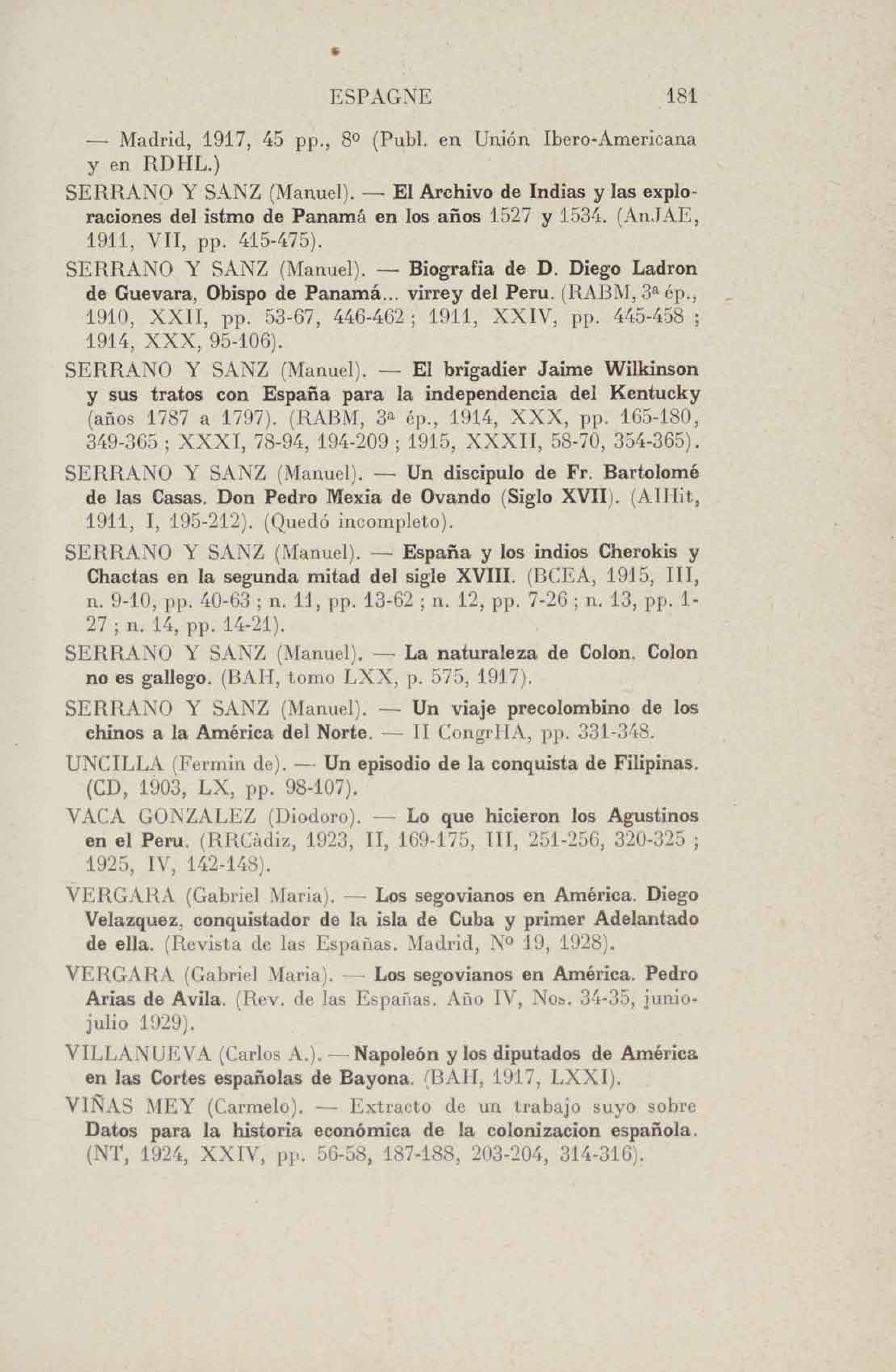 ESPAGNE 181

— Madrid, 1917, 45 pp., 8º (Publ. en Unión Ibero-Americana y en RDHL.)

SERRANO Y SANZ (Manuel). — El Archivo de Indias y las exploraciones del istmo de Panamá en los años 1527 y 1534. (AnJAE, 1911, VII, pp. 415-475).

SERRANO Y SANZ (Manuel). — Biografia de D. Diego Ladron de Guevara, Obispo de Panamá... virrey del Peru. (RABM, 3ª ép., 1910, XXII, pp. 53-67, 446-462 ; 1911, XXIV, pp. 445-458 ; 1914, XXX, 95-106).

SERRANO Y SANZ (Manuel). — El brigadier Jaime Wilkinson y sus tratos con España para la independencia del Kentucky (años 1787 a 1797). (RABM, 3ª ép., 1914, XXX, pp. 165-180, 349-365 ; XXXI, 78-94, 194-209 ; 1915, XXXII, 58-70, 354-365).

SERRANO Y SANZ (Manuel). — Un discipulo de Fr. Bartolomé de las Casas. Don Pedro Mexia de Ovando (Siglo XVII). (AIHit, 1911, I, 195-212). (Quedó incompleto).

SERRANO Y SANZ (Manuel). — España y los indios Cherokis y Chactas en la segunda mitad del sigle XVIII. (BCEA, 1915, III, n. 9-10, pp. 40-63 ; n. 11, pp. 13-62 ; n. 12, pp. 7-26 ; n. 13, pp. 1-27 ; n. 14, pp. 14-21).

SERRANO Y SANZ (Manuel). — La naturaleza de Colon. Colon no es gallego. (BAH, tomo LXX, p. 575, 1917).

SERRANO Y SANZ (Manuel). — Un viaje precolombino de los chinos a la América del Norte. — II CongrHA, pp. 331-348.

UNCILLA (Fermin de). — Un episodio de la conquista de Filipinas. (CD, 1903, LX, pp. 98-107).

VACA GONZALEZ (Diodoro). — Lo que hicieron los Agustinos en el Peru. (RRCàdiz, 1923, II, 169-175, III, 251-256, 320-325 ; 1925, IV, 142-148).

VERGARA (Gabriel Maria). — Los segovianos en América. Diego Velazquez, conquistador de la isla de Cuba y primer Adelantado de ella. (Revista de las Españas. Madrid, Nº 19, 1928).

VERGARA (Gabriel Maria). — Los segovianos en América. Pedro Arias de Avila. (Rev. de las Españas. Año IV, Nos. 34-35, junio-julio 1929).

VILLANUEVA (Carlos A.). — Napoleón y los diputados de América en las Cortes españolas de Bayona. (BAH, 1917, LXXI).

VIÑAS MEY (Carmelo). — Extracto de un trabajo suyo sobre Datos para la historia económica de la colonizacion española. (NT, 1924, XXIV, pp. 56-58, 187-188, 203-204, 314-316).